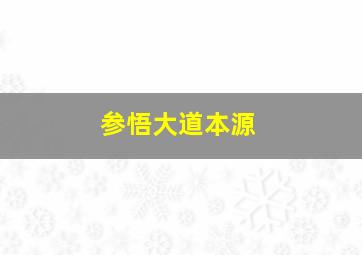 参悟大道本源